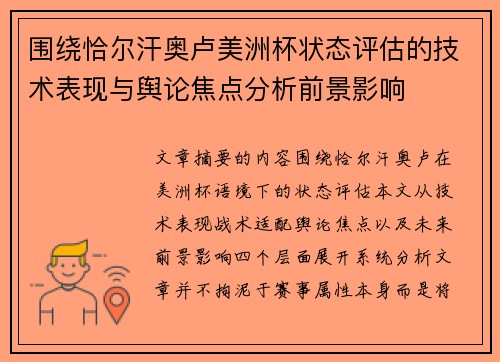 围绕恰尔汗奥卢美洲杯状态评估的技术表现与舆论焦点分析前景影响

文章摘要的内容围绕恰尔汗奥卢在美洲杯语境下的状态评估本文从技术表现战术适配舆论焦点以及未来前景影响四个层面展开系统分析文章并不拘泥于赛事属性本身而是将